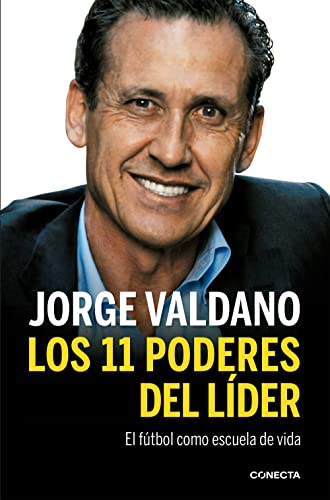 JORGE VALDANO
LOS 11 PODERES DEL LÍDER
El fútbol como escuela de vida
CONECTA